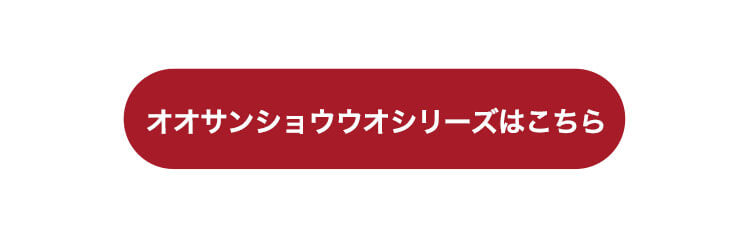 オオサンショウウオシリーズはこちら